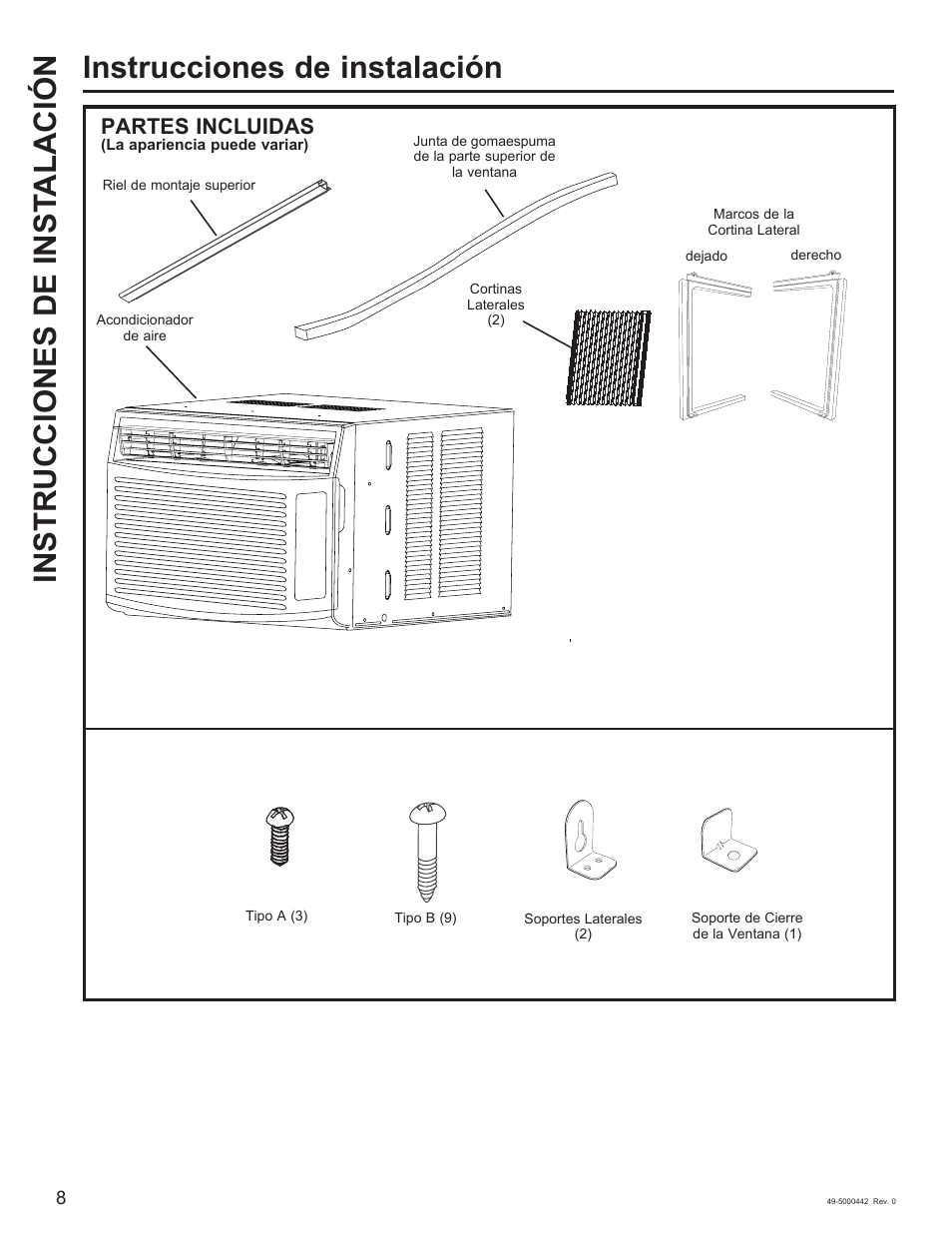 INSTRUCCIONES DE INSTALACIÓN

Instrucciones de instalación

PARTES INCLUIDAS
(La apariencia puede variar)

Riel de montaje superior

Junta de gomaespuma de la parte superior de la ventana

Marcos de la Cortina Lateral

dejado

derecho

Cortinas Laterales (2)

Acondicionador de aire

Tipo A (3)

Tipo B (9)

Soportes Laterales (2)

Soporte de Cierre de la Ventana (1)

8

49-5000442 Rev. 0